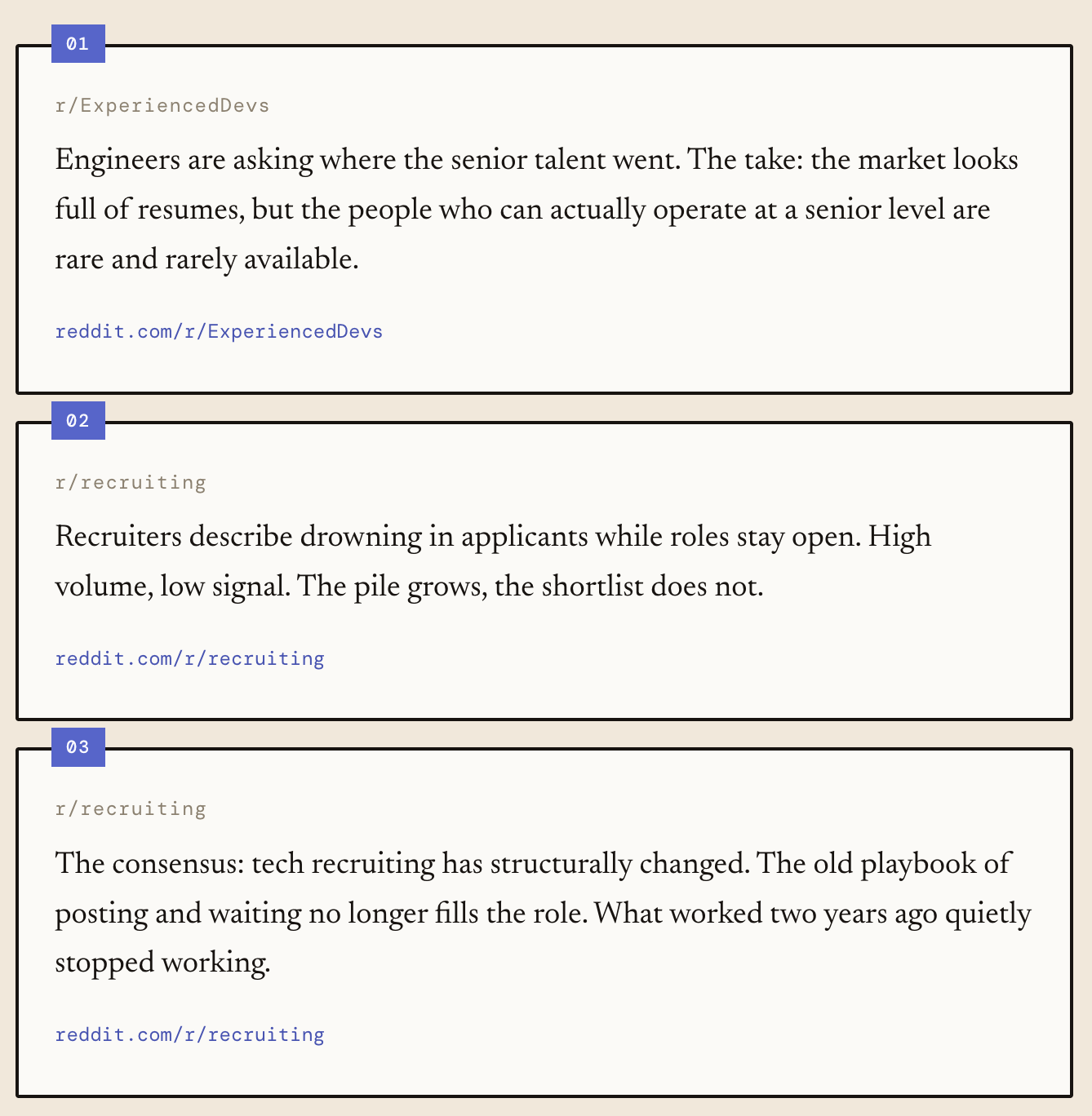 01

r/ExperiencedDevs

Engineers are asking where the senior talent went. The take: the market looks full of resumes, but the people who can actually operate at a senior level are rare and rarely available.

reddit.com/r/ExperiencedDevs

02

r/recruiting

Recruiters describe drowning in applicants while roles stay open. High volume, low signal. The pile grows, the shortlist does not.

reddit.com/r/recruiting

03

r/recruiting

The consensus: tech recruiting has structurally changed. The old playbook of posting and waiting no longer fills the role. What worked two years ago quietly stopped working.

reddit.com/r/recruiting